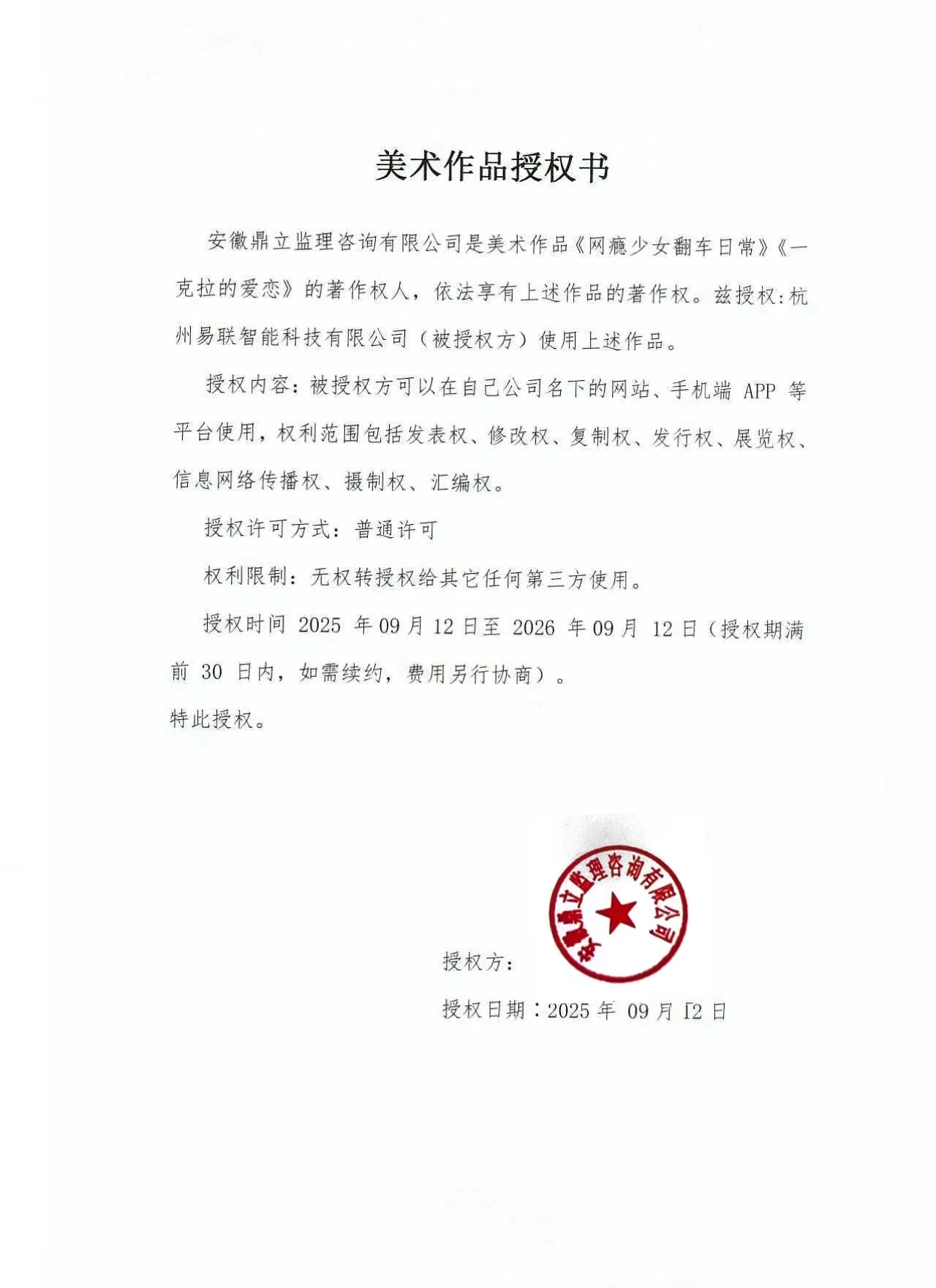 美术作品授权书

安徽鼎立监理咨询有限公司是美术作品《网瘾少女翻车日常》《一克拉的爱恋》的著作权人，依法享有上述作品的著作权。兹授权:杭州易联智能科技有限公司（被授权方）使用上述作品。

授权内容：被授权方可以在自己公司名下的网站、手机端 APP 等平台使用，权利范围包括发表权、修改权、复制权、发行权、展览权、信息网络传播权、摄制权、汇编权。

授权许可方式：普通许可

权利限制：无权转授权给其它任何第三方使用。

授权时间 2025 年 09 月 12 日至 2026 年 09 月 12 日（授权期满前 30 日内，如需续约，费用另行协商）。

特此授权。

安徽鼎立监理咨询有限公司

授权方：

授权日期：2025 年 09 月 12 日